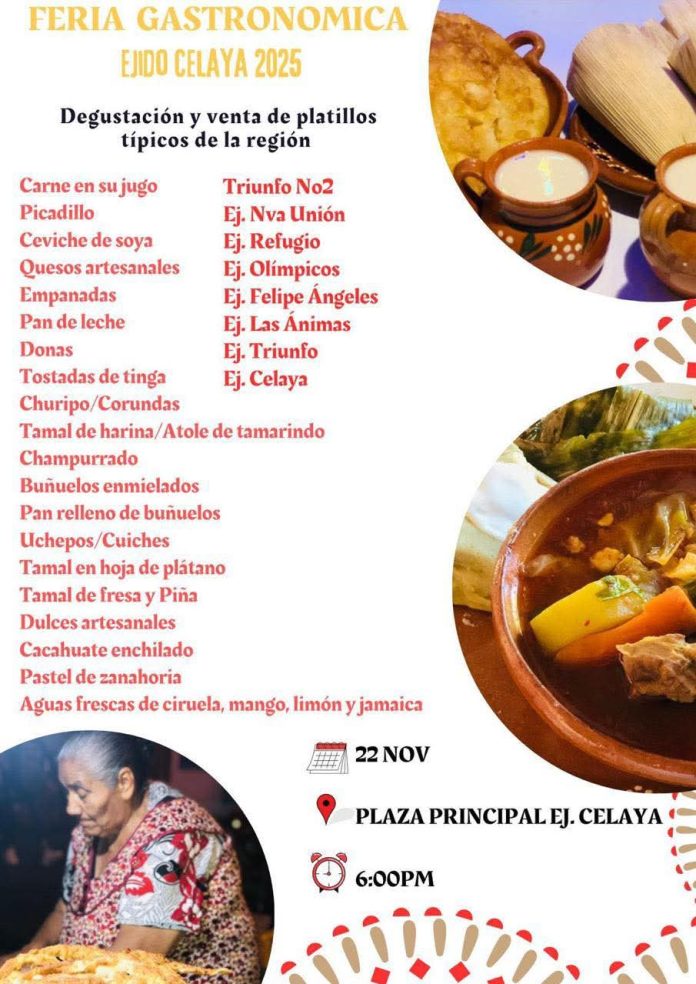 FERIA GASTRONOMICA
EJIDO CELAYA 2025

Degustación y venta de platillos típicos de la región

Carne en su jugo
Picadillo
Ceviche de soya
Quesos artesanales
Empanadas
Pan de leche
Donas
Tostadas de tinga
Churipo/Corundas
Tamal de harina/Atole de tamarindo
Champurrado
Buñuelos enmielados
Pan relleno de buñuelos
Uchepos/Cuiches
Tamal en hoja de plátano
Tamal de fresa y Piña
Dulces artesanales
Cacahuate enchilado
Pastel de zanahoria
Aguas frescas de ciruela, mango, limón y jamaica

Triunfo No2
Ej. Nva Unión
Ej. Refugio
Ej. Olímpicos
Ej. Felipe Ángeles
Ej. Las Ánimas
Ej. Triunfo
Ej. Celaya

22 NOV

PLAZA PRINCIPAL EJ. CELAYA

6:00PM